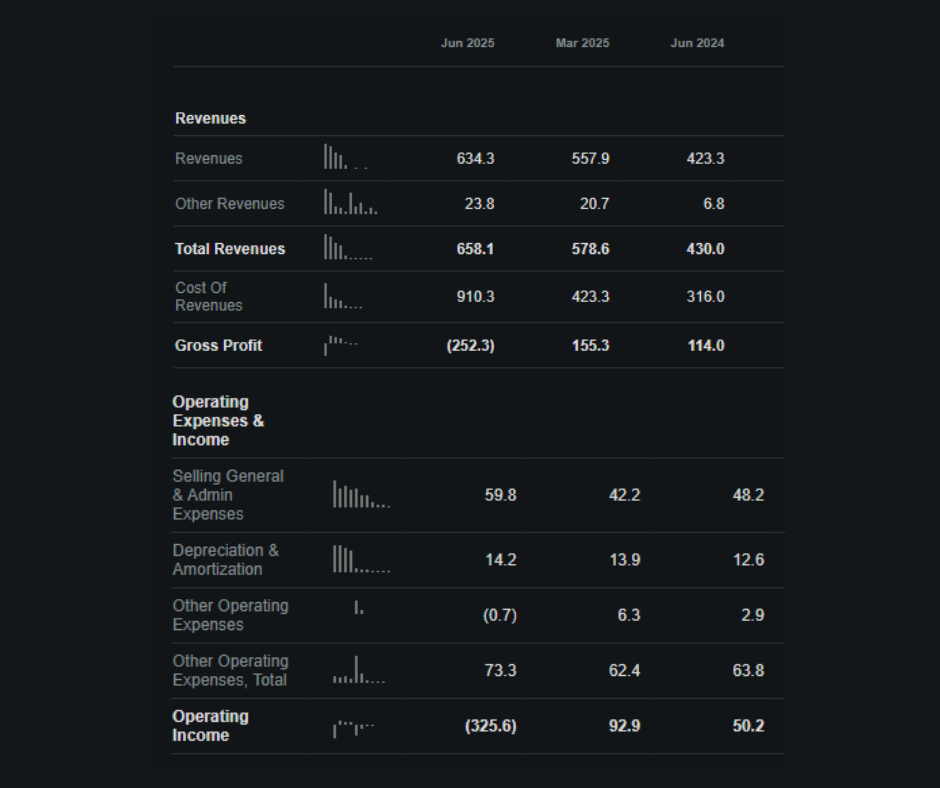 | | Jun 2025 | Mar 2025 | Jun 2024 |
|---|---|---|---|
| **Revenues** | | | |
| Revenues | 634.3 | 557.9 | 423.3 |
| Other Revenues | 23.8 | 20.7 | 6.8 |
| **Total Revenues** | 658.1 | 578.6 | 430.0 |
| Cost Of Revenues | 910.3 | 423.3 | 316.0 |
| **Gross Profit** | (252.3) | 155.3 | 114.0 |
| **Operating Expenses & Income** | | | |
| Selling General & Admin Expenses | 59.8 | 42.2 | 48.2 |
| Depreciation & Amortization | 14.2 | 13.9 | 12.6 |
| Other Operating Expenses | (0.7) | 6.3 | 2.9 |
| Other Operating Expenses, Total | 73.3 | 62.4 | 63.8 |
| **Operating Income** | (325.6) | 92.9 | 50.2 |